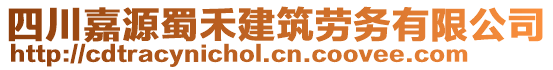 四川嘉源蜀禾建筑劳务有限公司
http://cdtracynichol.cn.coovee.com